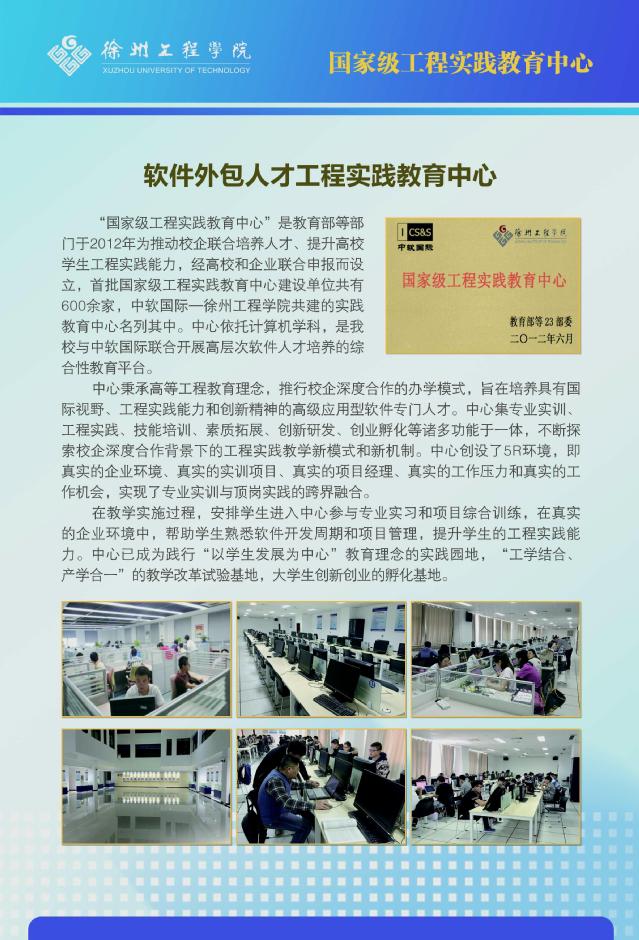 徐州工程学院
XUZHOU UNIVERSITY OF TECHNOLOGY

国家级工程实践教育中心

软件外包人才工程实践教育中心

“国家级工程实践教育中心”是教育部等部门于2012年为推动校企联合培养人才、提升高校学生工程实践能力，经高校和企业联合申报而设立，首批国家级工程实践教育中心建设单位共有600余家，中软国际—徐州工程学院共建的实践教育中心名列其中。中心依托计算机学科，是我校与中软国际联合开展高层次软件人才培养的综合性教育平台。

CS&S 中软国际 徐州工程学院
国家级工程实践教育中心
教育部等23部委
二〇一二年六月

中心秉承高等工程教育理念，推行校企深度合作的办学模式，旨在培养具有国际视野、工程实践能力和创新精神的高级应用型软件专门人才。中心集专业实训、工程实践、技能培训、素质拓展、创新研发、创业孵化等诸多功能于一体，不断探索校企深度合作背景下的工程实践教学新模式和新机制。中心创设了5R环境，即真实的企业环境、真实的实训项目、真实的项目经理、真实的工作压力和真实的工作机会，实现了专业实训与顶岗实践的跨界融合。

在教学实施过程，安排学生进入中心参与专业实习和项目综合训练，在真实的企业环境中，帮助学生熟悉软件开发周期和项目管理，提升学生的工程实践能力。中心已成为践行“以学生发展为中心”教育理念的实践园地，“工学结合、产学合一”的教学改革试验基地，大学生创新创业的孵化基地。